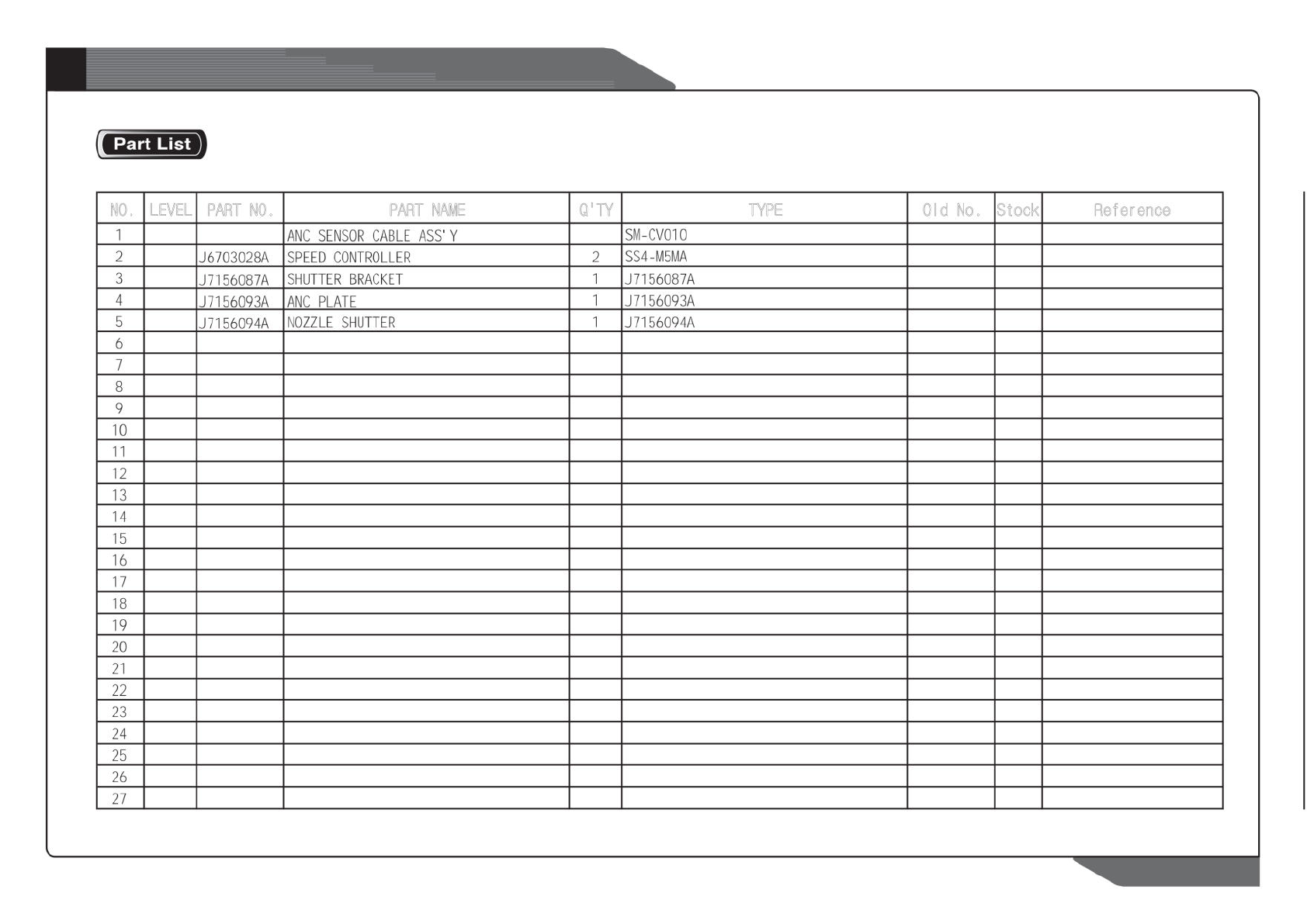 Part List

| NO. | LEVEL | PART NO. | PART NAME | Q'TY | TYPE | Old No. | Stock | Reference |
|---|---|---|---|---|---|---|---|---|
| 1 | | | ANC SENSOR CABLE ASS'Y | | SM-CV010 | | | |
| 2 | | J6703028A | SPEED CONTROLLER | 2 | SS4-M5MA | | | |
| 3 | | J7156087A | SHUTTER BRACKET | 1 | J7156087A | | | |
| 4 | | J7156093A | ANC PLATE | 1 | J7156093A | | | |
| 5 | | J7156094A | NOZZLE SHUTTER | 1 | J7156094A | | | |
| 6 | | | | | | | | |
| 7 | | | | | | | | |
| 8 | | | | | | | | |
| 9 | | | | | | | | |
| 10 | | | | | | | | |
| 11 | | | | | | | | |
| 12 | | | | | | | | |
| 13 | | | | | | | | |
| 14 | | | | | | | | |
| 15 | | | | | | | | |
| 16 | | | | | | | | |
| 17 | | | | | | | | |
| 18 | | | | | | | | |
| 19 | | | | | | | | |
| 20 | | | | | | | | |
| 21 | | | | | | | | |
| 22 | | | | | | | | |
| 23 | | | | | | | | |
| 24 | | | | | | | | |
| 25 | | | | | | | | |
| 26 | | | | | | | | |
| 27 | | | | | | | | |